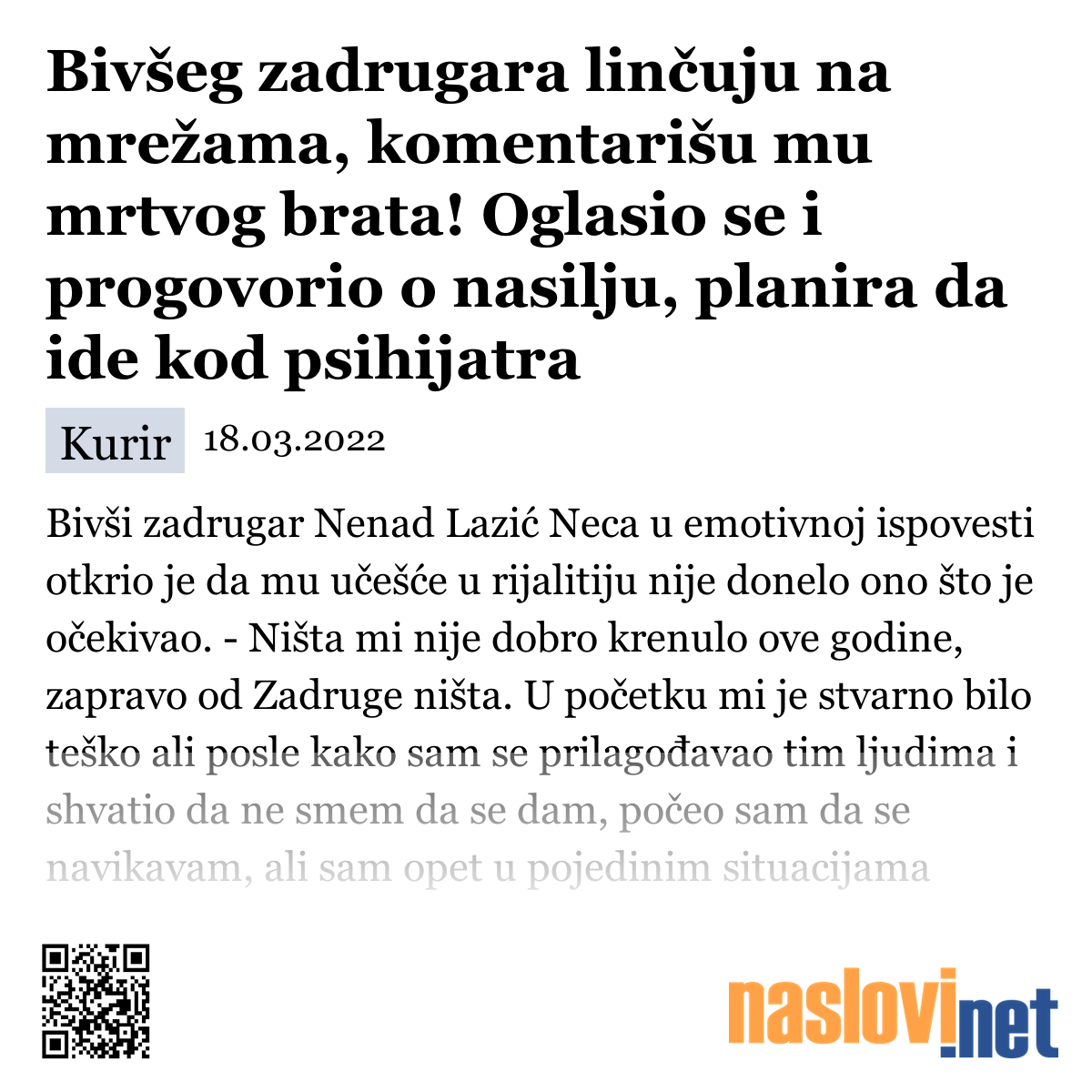 Bivšeg zadrugara linčuju na mrežama, komentarišu mu mrtvog brata! Oglasio se i progovorio o nasilju, planira da ide kod psihijatra

Kurir 18.03.2022

Bivši zadrugar Nenad Lazić Neca u emotivnoj ispovesti otkrio je da mu učešće u rijalitiju nije donelo ono što je očekivao. - Ništa mi nije dobro krenulo ove godine, zapravo od Zadruge ništa. U početku mi je stvarno bilo teško ali posle kako sam se prilagođavao tim ljudima i shvatio da ne smem da se dam, počeo sam da se navikavam, ali sam opet u pojedinim situacijama

naslovi.net